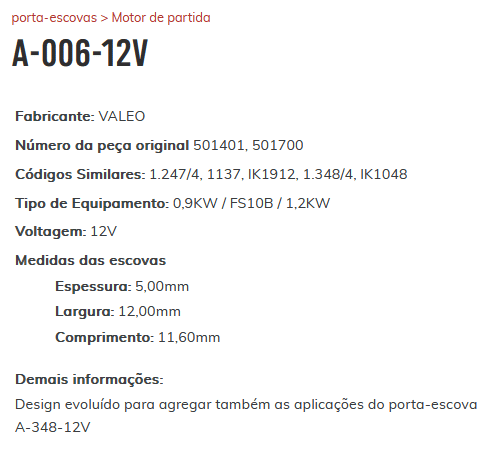 porta-escovas > Motor de partida

A-006-12V

Fabricante: VALEO

Número da peça original 501401, 501700

Códigos Similares: 1.247/4, 1137, IK1912, 1.348/4, IK1048

Tipo de Equipamento: 0,9KW / FS10B / 1,2KW

Voltagem: 12V

Medidas das escovas

Espessura: 5,00mm

Largura: 12,00mm

Comprimento: 11,60mm

Demais informações:

Design evoluído para agregar também as aplicações do porta-escova A-348-12V